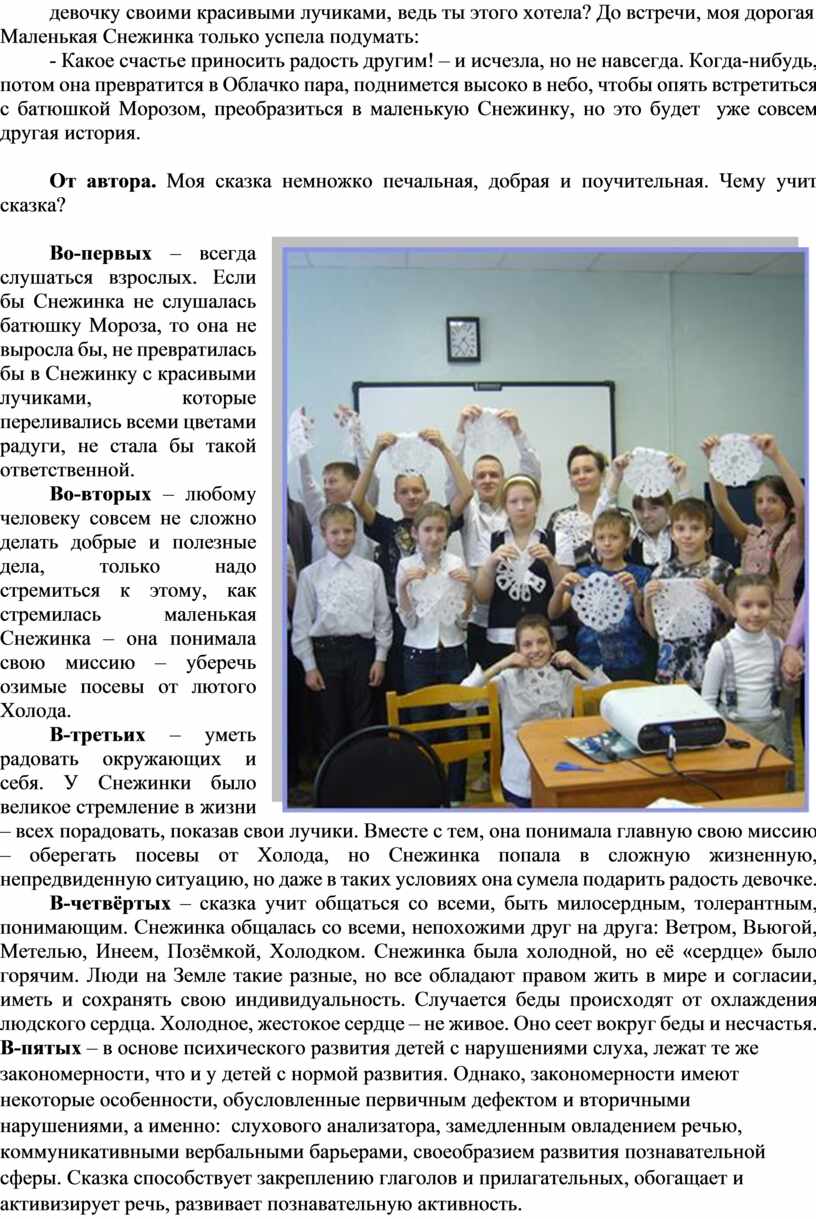 девочку своими красивыми лучиками, ведь ты этого хотела? До встречи, моя дорогая Маленькая Снежинка только успела подумать:

- Какое счастье приносить радость другим! – и исчезла, но не навсегда. Когда-нибудь, потом она превратится в Облачко пара, поднимется высоко в небо, чтобы опять встретиться с батюшкой Морозом, преобразиться в маленькую Снежинку, но это будет уже совсем другая история.

От автора. Моя сказка немножко печальная, добрая и поучительная. Чему учит сказка?

Во-первых – всегда слушаться взрослых. Если бы Снежинка не слушалась батюшку Мороза, то она не выросла бы, не превратилась бы в Снежинку с красивыми лучиками, которые переливались всеми цветами радуги, не стала бы такой ответственной.

Во-вторых – любому человеку совсем не сложно делать добрые и полезные дела, только надо стремиться к этому, как стремилась маленькая Снежинка – она понимала свою миссию – уберечь озимые посевы от лютого Холода.

В-третьих – уметь радовать окружающих и себя. У Снежинки было великое стремление в жизни – всех порадовать, показав свои лучики. Вместе с тем, она понимала главную свою миссию – оберегать посевы от Холода, но Снежинка попала в сложную жизненную, непредвиденную ситуацию, но даже в таких условиях она сумела подарить радость девочке.

В-четвёртых – сказка учит общаться со всеми, быть милосердным, толерантным, понимающим. Снежинка общалась со всеми, непохожими друг на друга: Ветром, Вьюгой, Метелью, Инеем, Позёмкой, Холодком. Снежинка была холодной, но её «сердце» было горячим. Люди на Земле такие разные, но все обладают правом жить в мире и согласии, иметь и сохранять свою индивидуальность. Случается беды происходят от охлаждения людского сердца. Холодное, жестокое сердце – не живое. Оно сеет вокруг беды и несчастья.

В-пятых – в основе психического развития детей с нарушениями слуха, лежат те же закономерности, что и у детей с нормой развития. Однако, закономерности имеют некоторые особенности, обусловленные первичным дефектом и вторичными нарушениями, а именно: слухового анализатора, замедленным овладением речью, коммуникативными вербальными барьерами, своеобразием развития познавательной сферы. Сказка способствует закреплению глаголов и прилагательных, обогащает и активизирует речь, развивает познавательную активность.